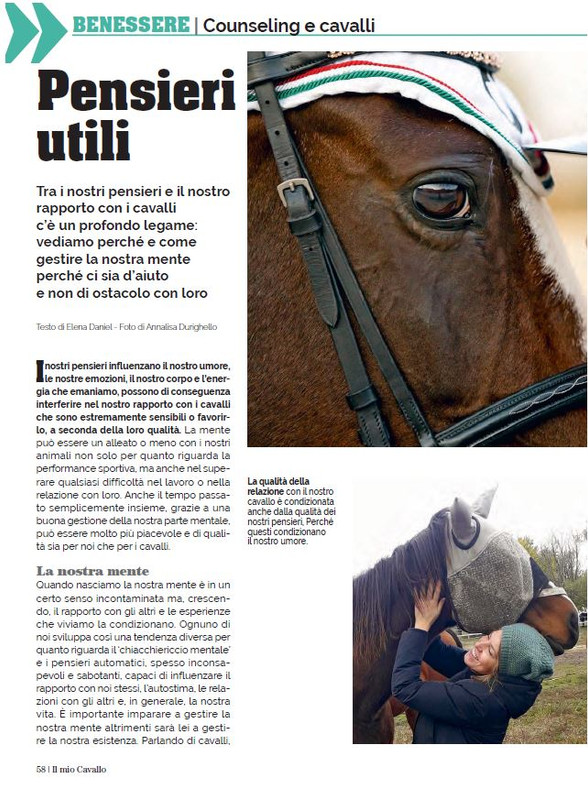 BENESSERE | Counseling e cavalli

Pensieri utili

Tra i nostri pensieri e il nostro rapporto con i cavalli c'è un profondo legame: vediamo perché e come gestire la nostra mente perché ci sia d'aiuto e non di ostacolo con loro

Testo di Elena Daniel - Foto di Annalisa Durighello

I nostri pensieri influenzano il nostro umore, le nostre emozioni, il nostro corpo e l'energia che emaniamo, possono di conseguenza interferire nel nostro rapporto con i cavalli che sono estremamente sensibili o favorirlo, a seconda della loro qualità. La mente può essere un alleato o meno con i nostri animali non solo per quanto riguarda la performance sportiva, ma anche nel superare qualsiasi difficoltà nel lavoro o nella relazione con loro. Anche il tempo passato semplicemente insieme, grazie a una buona gestione della nostra parte mentale, può essere molto più piacevole e di qualità sia per noi che per i cavalli.

La nostra mente
Quando nasciamo la nostra mente è in un certo senso incontaminata ma, crescendo, il rapporto con gli altri e le esperienze che viviamo la condizionano. Ognuno di noi sviluppa così una tendenza diversa per quanto riguarda il 'chiacchiericcio mentale' e i pensieri automatici, spesso inconsapevoli e sabotanti, capaci di influenzare il rapporto con noi stessi, l'autostima, le relazioni con gli altri e, in generale, la nostra vita. È importante imparare a gestire la nostra mente altrimenti sarà lei a gestire la nostra esistenza. Parlando di cavalli,

La qualità della relazione con il nostro cavallo è condizionata anche dalla qualità dei nostri pensieri. Perché questi condizionano il nostro umore.

58 | Il mio Cavallo